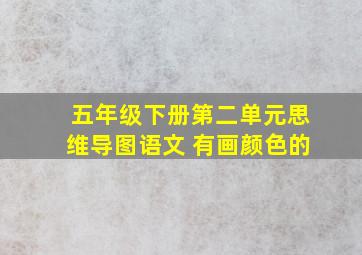 五年级下册第二单元思维导图语文 有画颜色的